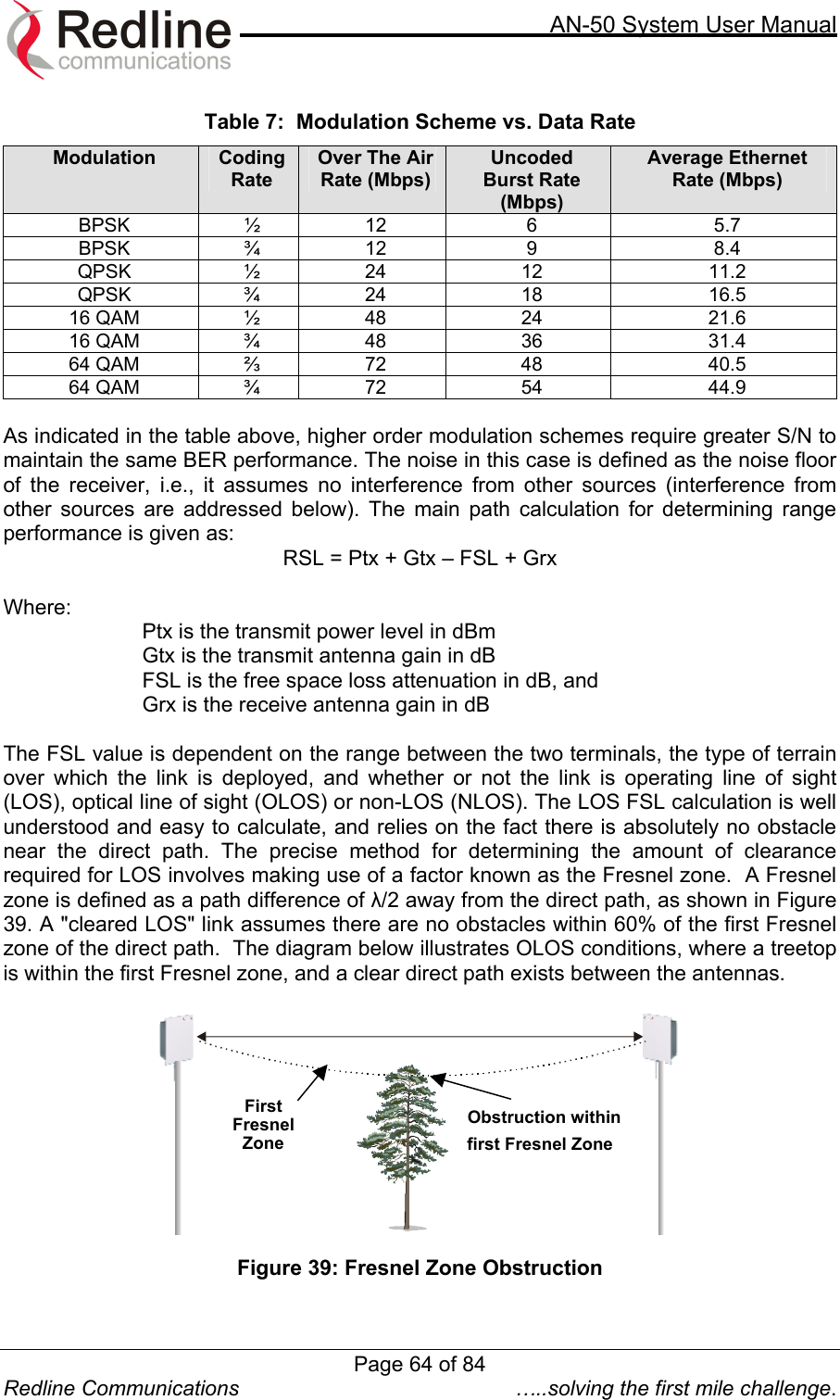 Redline communications

AN-50 System User Manual

Table 7: Modulation Scheme vs. Data Rate

| Modulation | Coding Rate | Over The Air Rate (Mbps) | Uncoded Burst Rate (Mbps) | Average Ethernet Rate (Mbps) |
|---|---|---|---|---|
| BPSK | ½ | 12 | 6 | 5.7 |
| BPSK | ¾ | 12 | 9 | 8.4 |
| QPSK | ½ | 24 | 12 | 11.2 |
| QPSK | ¾ | 24 | 18 | 16.5 |
| 16 QAM | ½ | 48 | 24 | 21.6 |
| 16 QAM | ¾ | 48 | 36 | 31.4 |
| 64 QAM | ⅔ | 72 | 48 | 40.5 |
| 64 QAM | ¾ | 72 | 54 | 44.9 |

As indicated in the table above, higher order modulation schemes require greater S/N to maintain the same BER performance. The noise in this case is defined as the noise floor of the receiver, i.e., it assumes no interference from other sources (interference from other sources are addressed below). The main path calculation for determining range performance is given as:

RSL = Ptx + Gtx – FSL + Grx

Where:

Ptx is the transmit power level in dBm
Gtx is the transmit antenna gain in dB
FSL is the free space loss attenuation in dB, and
Grx is the receive antenna gain in dB

The FSL value is dependent on the range between the two terminals, the type of terrain over which the link is deployed, and whether or not the link is operating line of sight (LOS), optical line of sight (OLOS) or non-LOS (NLOS). The LOS FSL calculation is well understood and easy to calculate, and relies on the fact there is absolutely no obstacle near the direct path. The precise method for determining the amount of clearance required for LOS involves making use of a factor known as the Fresnel zone. A Fresnel zone is defined as a path difference of λ/2 away from the direct path, as shown in Figure 39. A "cleared LOS" link assumes there are no obstacles within 60% of the first Fresnel zone of the direct path. The diagram below illustrates OLOS conditions, where a treetop is within the first Fresnel zone, and a clear direct path exists between the antennas.

First Fresnel Zone

Obstruction within first Fresnel Zone

Figure 39: Fresnel Zone Obstruction

Page 64 of 84

Redline Communications …..solving the first mile challenge.